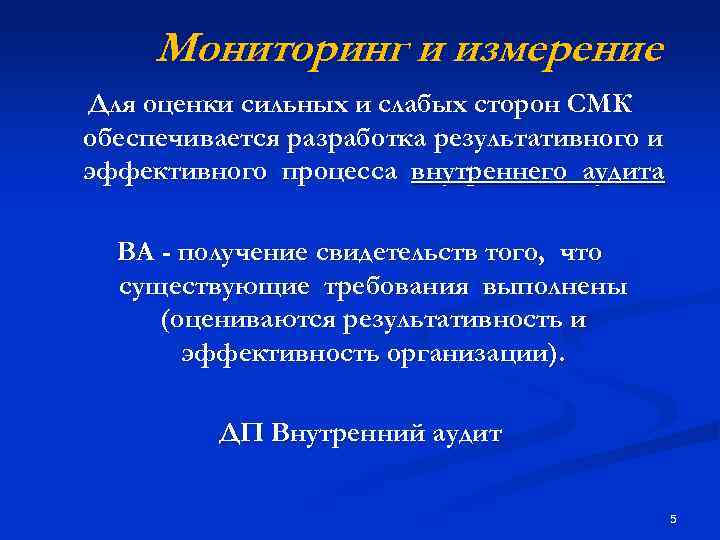 Мониторинг и измерение

Для оценки сильных и слабых сторон СМК обеспечивается разработка результативного и эффективного процесса внутреннего аудита

ВА - получение свидетельств того, что существующие требования выполнены (оцениваются результативность и эффективность организации).

ДП Внутренний аудит

5